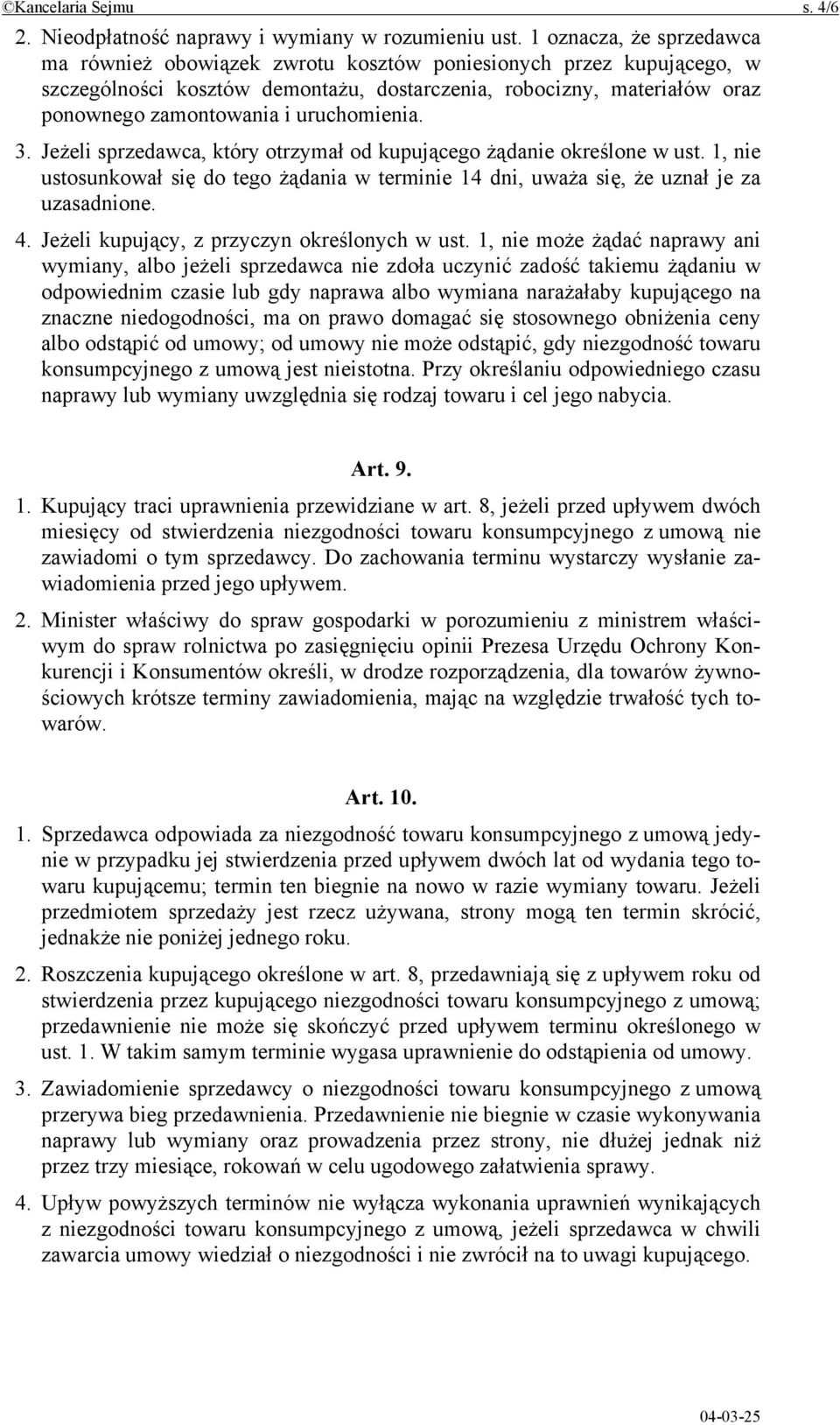 ©Kancelaria Sejmu s. 4/6

2. Nieodpłatność naprawy i wymiany w rozumieniu ust. 1 oznacza, że sprzedawca ma również obowiązek zwrotu kosztów poniesionych przez kupującego, w szczególności kosztów demontażu, dostarczenia, robocizny, materiałów oraz ponownego zamontowania i uruchomienia.

3. Jeżeli sprzedawca, który otrzymał od kupującego żądanie określone w ust. 1, nie ustosunkował się do tego żądania w terminie 14 dni, uważa się, że uznał je za uzasadnione.

4. Jeżeli kupujący, z przyczyn określonych w ust. 1, nie może żądać naprawy ani wymiany, albo jeżeli sprzedawca nie zdoła uczynić zadość takiemu żądaniu w odpowiednim czasie lub gdy naprawa albo wymiana narażałaby kupującego na znaczne niedogodności, ma on prawo domagać się stosownego obniżenia ceny albo odstąpić od umowy; od umowy nie może odstąpić, gdy niezgodność towaru konsumpcyjnego z umową jest nieistotna. Przy określaniu odpowiedniego czasu naprawy lub wymiany uwzględnia się rodzaj towaru i cel jego nabycia.

Art. 9.

1. Kupujący traci uprawnienia przewidziane w art. 8, jeżeli przed upływem dwóch miesięcy od stwierdzenia niezgodności towaru konsumpcyjnego z umową nie zawiadomi o tym sprzedawcy. Do zachowania terminu wystarczy wysłanie zawiadomienia przed jego upływem.

2. Minister właściwy do spraw gospodarki w porozumieniu z ministrem właściwym do spraw rolnictwa po zasięgnięciu opinii Prezesa Urzędu Ochrony Konkurencji i Konsumentów określi, w drodze rozporządzenia, dla towarów żywnościowych krótsze terminy zawiadomienia, mając na względzie trwałość tych towarów.

Art. 10.

1. Sprzedawca odpowiada za niezgodność towaru konsumpcyjnego z umową jedynie w przypadku jej stwierdzenia przed upływem dwóch lat od wydania tego towaru kupującemu; termin ten biegnie na nowo w razie wymiany towaru. Jeżeli przedmiotem sprzedaży jest rzecz używana, strony mogą ten termin skrócić, jednakże nie poniżej jednego roku.

2. Roszczenia kupującego określone w art. 8, przedawniają się z upływem roku od stwierdzenia przez kupującego niezgodności towaru konsumpcyjnego z umową; przedawnienie nie może się skończyć przed upływem terminu określonego w ust. 1. W takim samym terminie wygasa uprawnienie do odstąpienia od umowy.

3. Zawiadomienie sprzedawcy o niezgodności towaru konsumpcyjnego z umową przerywa bieg przedawnienia. Przedawnienie nie biegnie w czasie wykonywania naprawy lub wymiany oraz prowadzenia przez strony, nie dłużej jednak niż przez trzy miesiące, rokowań w celu ugodowego załatwienia sprawy.

4. Upływ powyższych terminów nie wyłącza wykonania uprawnień wynikających z niezgodności towaru konsumpcyjnego z umową, jeżeli sprzedawca w chwili zawarcia umowy wiedział o niezgodności i nie zwrócił na to uwagi kupującego.

04-03-25